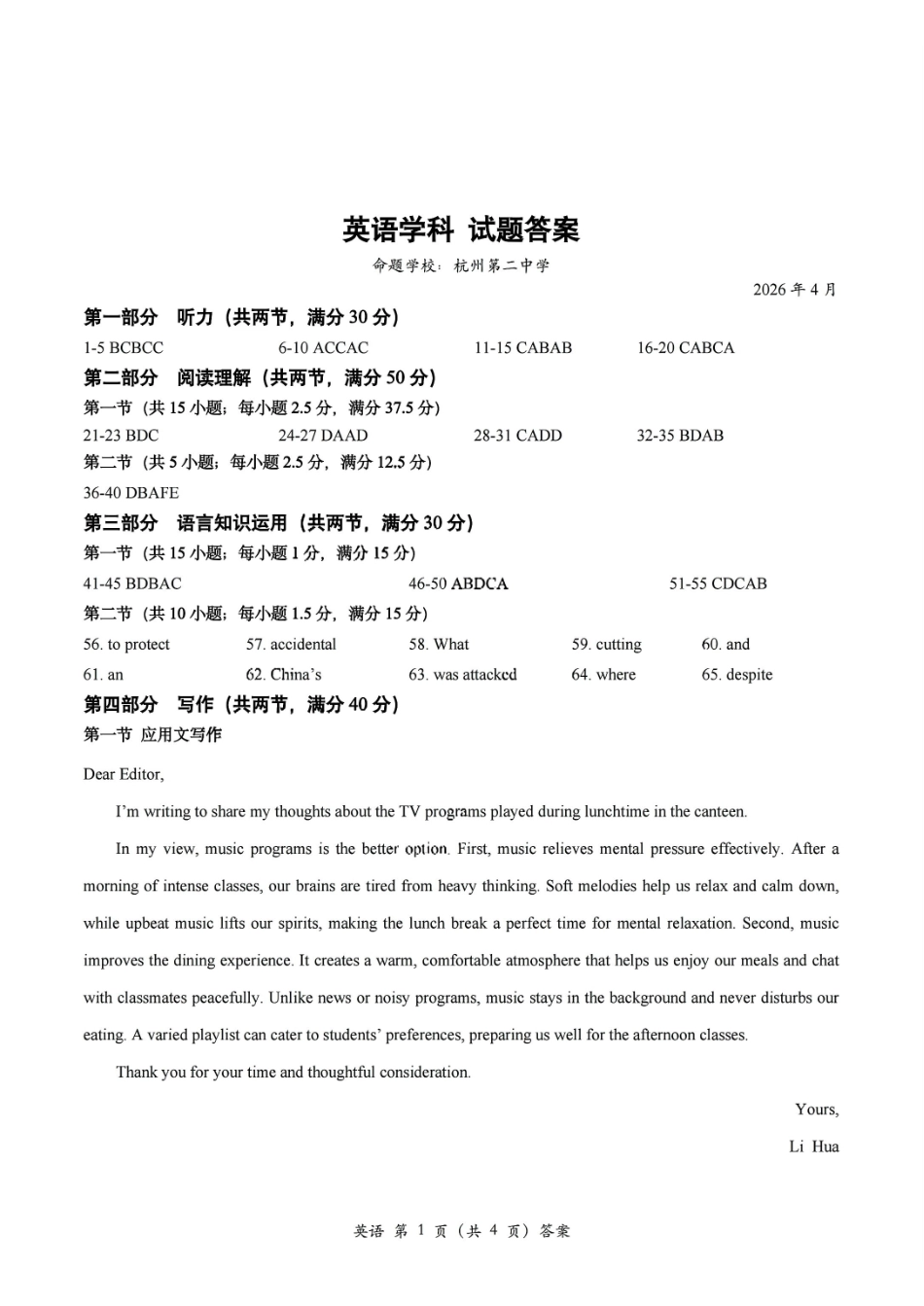 英语学科 试题答案

命题学校：杭州第二中学

2026年4月

第一部分 听力（共两节，满分30分）

1-5 BCBCC 6-10 ACCAC 11-15 CABAB 16-20 CABCA

第二部分 阅读理解（共两节，满分50分）

第一节（共15小题；每小题2.5分，满分37.5分）

21-23 BDC 24-27 DAAD 28-31 CADD 32-35 BDAB

第二节（共5小题；每小题2.5分，满分12.5分）

36-40 DBAFE

第三部分 语言知识运用（共两节，满分30分）

第一节（共15小题；每小题1分，满分15分）

41-45 BDBAC 46-50 ABDCA 51-55 CDCAB

第二节（共10小题；每小题1.5分，满分15分）

56. to protect 57. accidental 58. What 59. cutting 60. and

61. an 62. China's 63. was attacked 64. where 65. despite

第四部分 写作（共两节，满分40分）

第一节 应用文写作

Dear Editor,

I'm writing to share my thoughts about the TV programs played during lunchtime in the canteen.

In my view, music programs is the better option. First, music relieves mental pressure effectively. After a morning of intense classes, our brains are tired from heavy thinking. Soft melodies help us relax and calm down, while upbeat music lifts our spirits, making the lunch break a perfect time for mental relaxation. Second, music improves the dining experience. It creates a warm, comfortable atmosphere that helps us enjoy our meals and chat with classmates peacefully. Unlike news or noisy programs, music stays in the background and never disturbs our eating. A varied playlist can cater to students' preferences, preparing us well for the afternoon classes.

Thank you for your time and thoughtful consideration.

Yours,

Li Hua

英语 第1页（共4页）答案